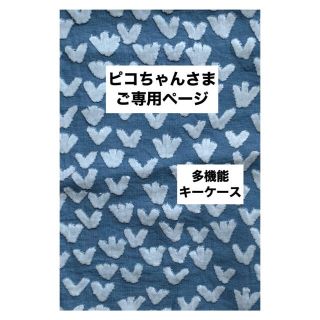 ピコちゃんさま
ご専用ページ

多機能
キーケース